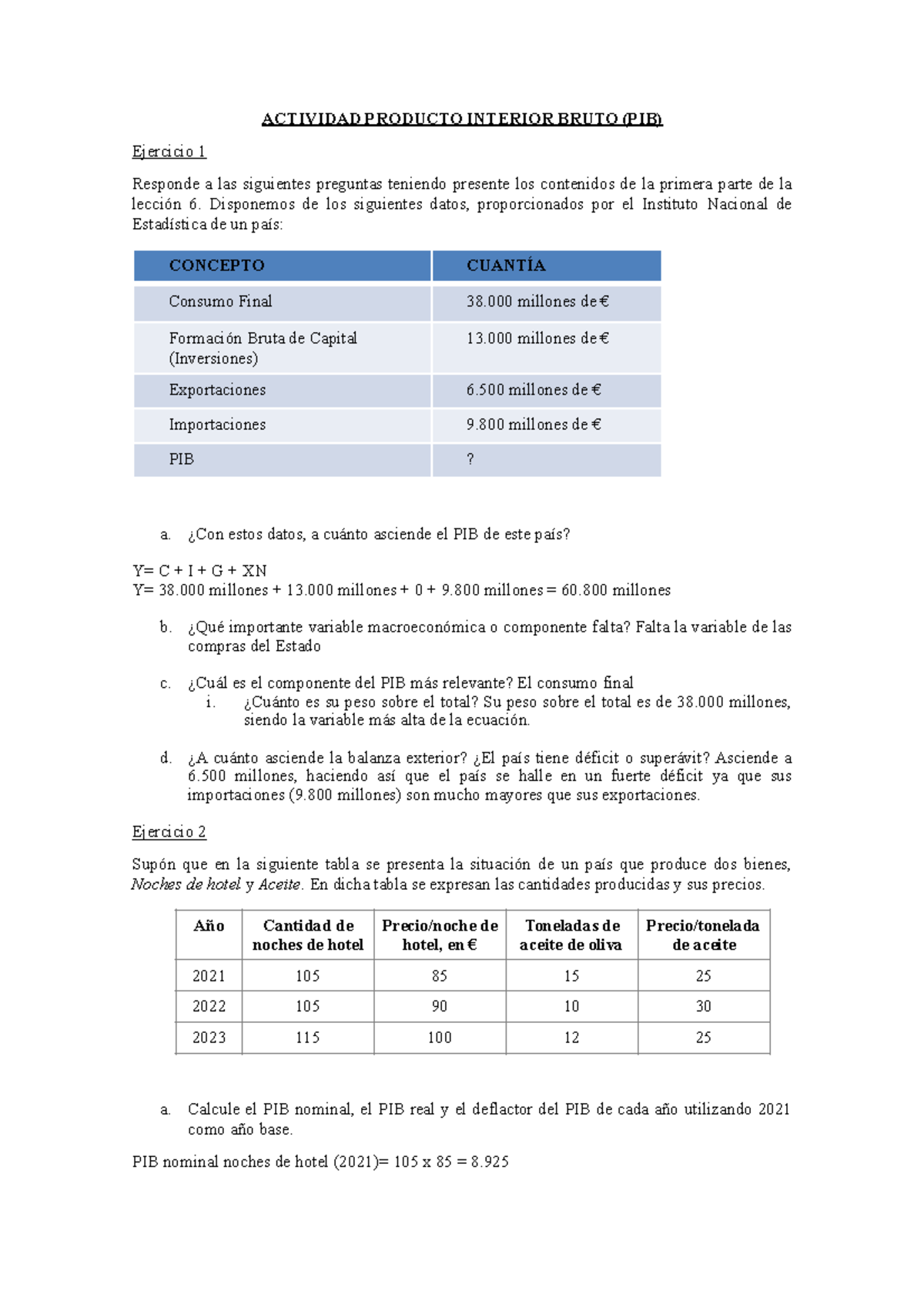 ACTIVIDAD PRODUCTO INTERIOR BRUTO (PIB)

Ejercicio 1

Responde a las siguientes preguntas teniendo presente los contenidos de la primera parte de la lección 6. Disponemos de los siguientes datos, proporcionados por el Instituto Nacional de Estadística de un país:

| CONCEPTO | CUANTÍA |
|---|---|
| Consumo Final | 38.000 millones de € |
| Formación Bruta de Capital (Inversiones) | 13.000 millones de € |
| Exportaciones | 6.500 millones de € |
| Importaciones | 9.800 millones de € |
| PIB | ? |

a. ¿Con estos datos, a cuánto asciende el PIB de este país?

Y= C + I + G + XN
Y= 38.000 millones + 13.000 millones + 0 + 9.800 millones = 60.800 millones

b. ¿Qué importante variable macroeconómica o componente falta? Falta la variable de las compras del Estado

c. ¿Cuál es el componente del PIB más relevante? El consumo final
i. ¿Cuánto es su peso sobre el total? Su peso sobre el total es de 38.000 millones, siendo la variable más alta de la ecuación.

d. ¿A cuánto asciende la balanza exterior? ¿El país tiene déficit o superávit? Asciende a 6.500 millones, haciendo así que el país se halle en un fuerte déficit ya que sus importaciones (9.800 millones) son mucho mayores que sus exportaciones.

Ejercicio 2

Supón que en la siguiente tabla se presenta la situación de un país que produce dos bienes, Noches de hotel y Aceite. En dicha tabla se expresan las cantidades producidas y sus precios.

| Año | Cantidad de noches de hotel | Precio/noche de hotel, en € | Toneladas de aceite de oliva | Precio/tonelada de aceite |
|---|---|---|---|---|
| 2021 | 105 | 85 | 15 | 25 |
| 2022 | 105 | 90 | 10 | 30 |
| 2023 | 115 | 100 | 12 | 25 |

a. Calcule el PIB nominal, el PIB real y el deflactor del PIB de cada año utilizando 2021 como año base.

PIB nominal noches de hotel (2021)= 105 x 85 = 8.925